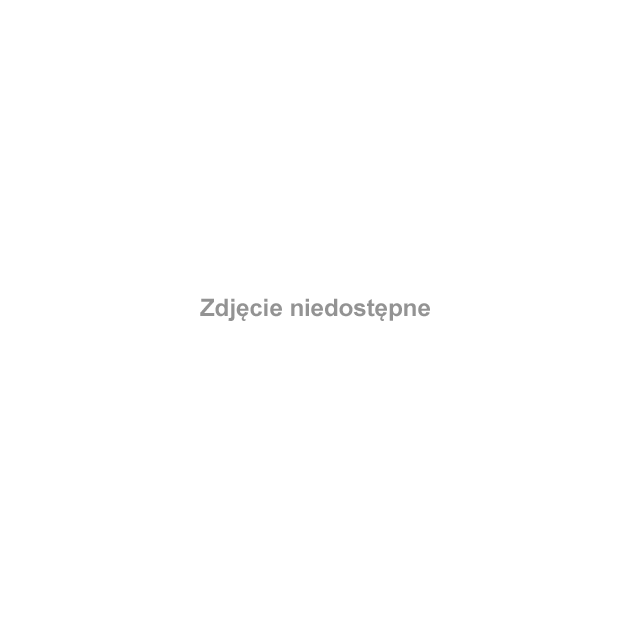 Zdjęcie niedostępne